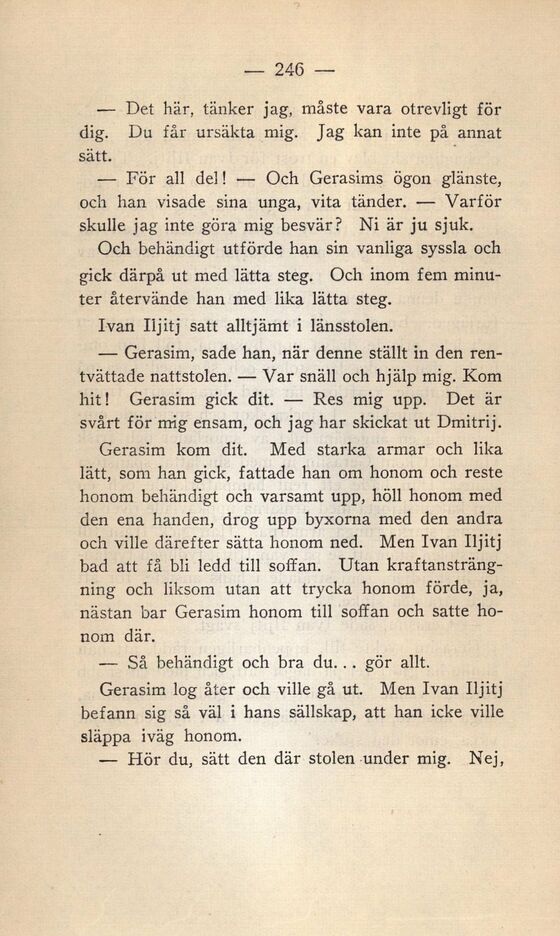 — 246 —

— Det här, tänker jag, måste vara otrevligt för dig. Du får ursäkta mig. Jag kan inte på annat sätt.

— För all del! — Och Gerasims ögon glänste, och han visade sina unga, vita tänder. — Varför skulle jag inte göra mig besvär? Ni är ju sjuk.

Och behändigt utförde han sin vanliga syssla och gick därpå ut med lätta steg. Och inom fem minuter återvände han med lika lätta steg.

Ivan Iljitj satt alltjämt i länsstolen.

— Gerasim, sade han, när denne ställt in den rentvättade nattstolen. — Var snäll och hjälp mig. Kom hit! Gerasim gick dit. — Res mig upp. Det är svårt för mig ensam, och jag har skickat ut Dmitrij.

Gerasim kom dit. Med starka armar och lika lätt, som han gick, fattade han om honom och reste honom behändigt och varsamt upp, höll honom med den ena handen, drog upp byxorna med den andra och ville därefter sätta honom ned. Men Ivan Iljitj bad att få bli ledd till soffan. Utan kraftansträngning och liksom utan att trycka honom förde, ja, nästan bar Gerasim honom till soffan och satte honom där.

— Så behändigt och bra du... gör allt.

Gerasim log åter och ville gå ut. Men Ivan Iljitj befann sig så väl i hans sällskap, att han icke ville släppa iväg honom.

— Hör du, sätt den där stolen under mig. Nej,